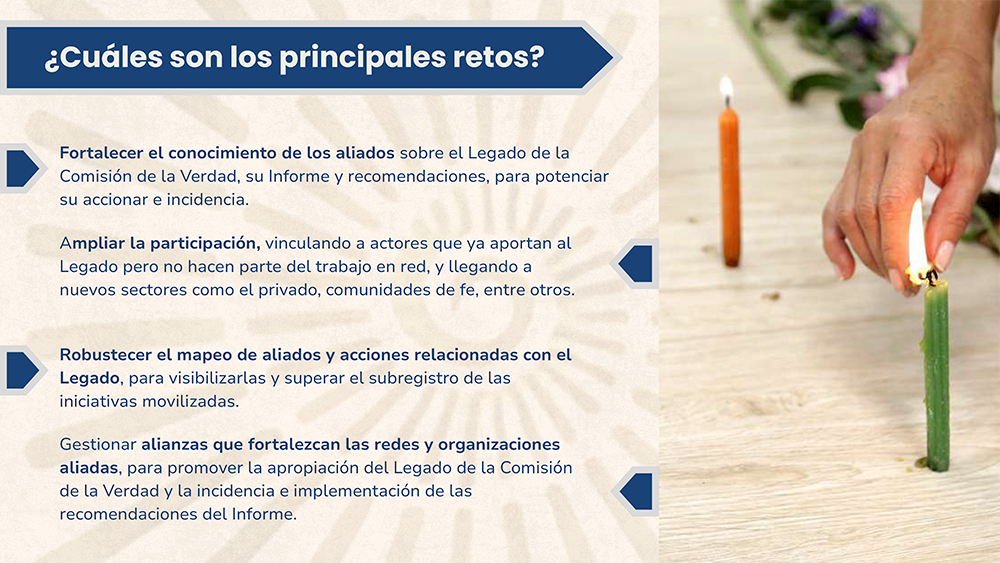 ¿Cuáles son los principales retos?

Fortalecer el conocimiento de los aliados sobre el Legado de la Comisión de la Verdad, su Informe y recomendaciones, para potenciar su accionar e incidencia.

Ampliar la participación, vinculando a actores que ya aportan al Legado pero no hacen parte del trabajo en red, y llegando a nuevos sectores como el privado, comunidades de fe, entre otros.

Robustecer el mapeo de aliados y acciones relacionadas con el Legado, para visibilizarlas y superar el subregistro de las iniciativas movilizadas.

Gestionar alianzas que fortalezcan las redes y organizaciones aliadas, para promover la apropiación del Legado de la Comisión de la Verdad y la incidencia e implementación de las recomendaciones del Informe.